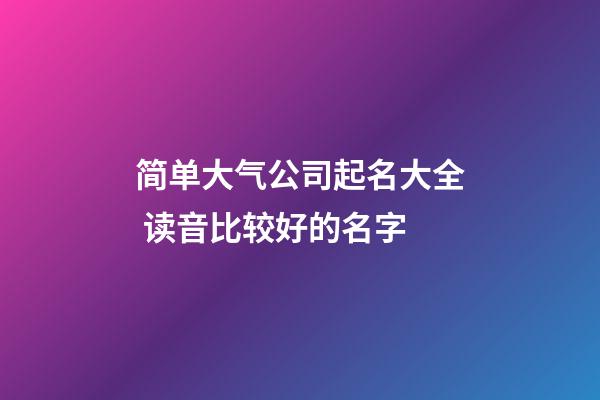 简单大气公司起名大全 读音比较好的名字